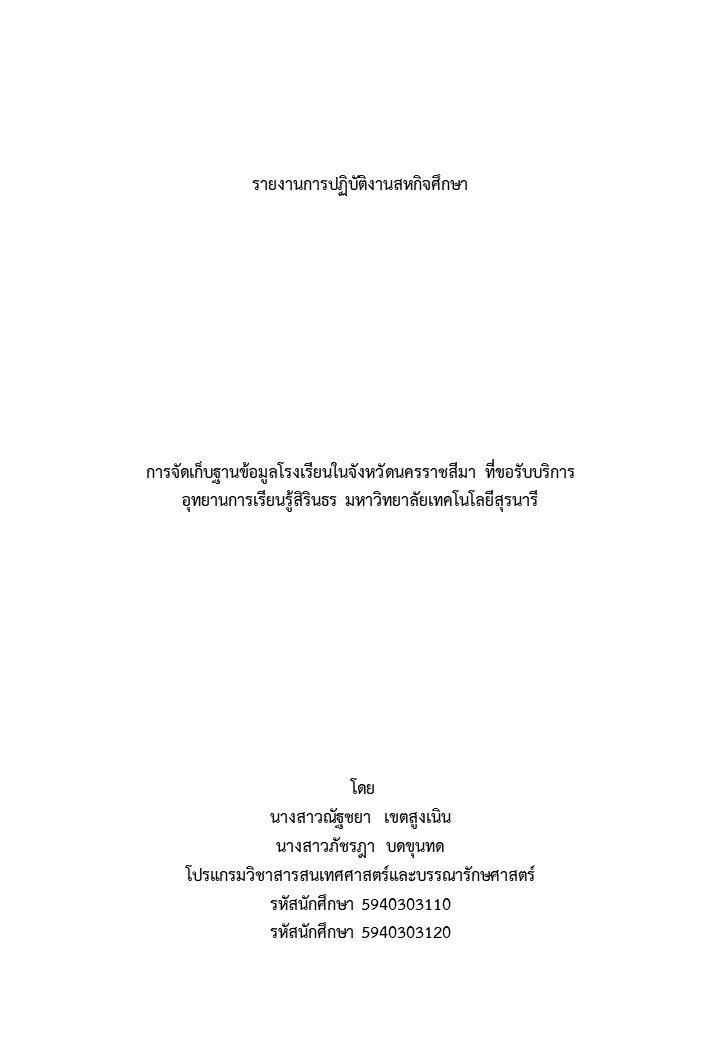 รายงานการปฏิบัติงานสหกิจศึกษา

การจัดเก็บฐานข้อมูลโรงเรียนในจังหวัดนครราชสีมา ที่ขอรับบริการ
อุทยานการเรียนรู้สิรินธร มหาวิทยาลัยเทคโนโลยีสุรนารี

โดย
นางสาวณัฐชยา เขตสูงเนิน
นางสาวภัชรฎา บดขุนทด
โปรแกรมวิชาสารสนเทศศาสตร์และบรรณารักษศาสตร์
รหัสนักศึกษา 5940303110
รหัสนักศึกษา 5940303120